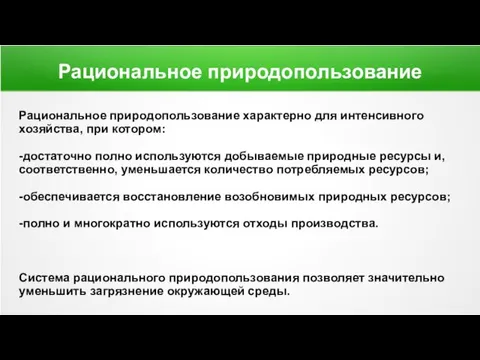 Рациональное природопользование

Рациональное природопользование характерно для интенсивного хозяйства, при котором:

-достаточно полно используются добываемые природные ресурсы и, соответственно, уменьшается количество потребляемых ресурсов;

-обеспечивается восстановление возобновимых природных ресурсов;

-полно и многократно используются отходы производства.

Система рационального природопользования позволяет значительно уменьшить загрязнение окружающей среды.